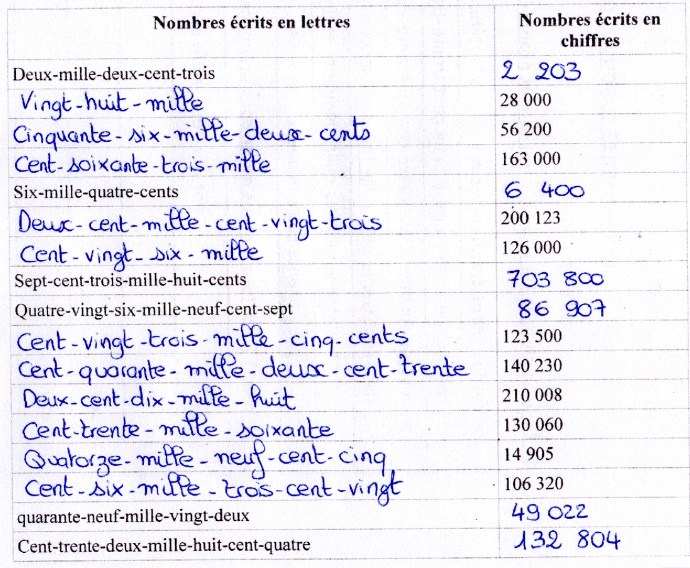 | Nombres écrits en lettres | Nombres écrits en chiffres |
|---|---|
| Deux-mille-deux-cent-trois | 2 203 |
| Vingt-huit-mille | 28 000 |
| Cinquante-six-mille-deux-cents | 56 200 |
| Cent-soixante-trois-mille | 163 000 |
| Six-mille-quatre-cents | 6 400 |
| Deux-cent-mille-cent-vingt-trois | 200 123 |
| Cent-vingt-six-mille | 126 000 |
| Sept-cent-trois-mille-huit-cents | 703 800 |
| Quatre-vingt-six-mille-neuf-cent-sept | 86 907 |
| Cent-vingt-trois-mille-cinq-cents | 123 500 |
| Cent-quarante-mille-deux-cent-trente | 140 230 |
| Deux-cent-dix-mille-huit | 210 008 |
| Cent-trente-mille-soixante | 130 060 |
| Quatorze-mille-neuf-cent-cinq | 14 905 |
| Cent-six-mille-trois-cent-vingt | 106 320 |
| quarante-neuf-mille-vingt-deux | 49 022 |
| Cent-trente-deux-mille-huit-cent-quatre | 132 804 |